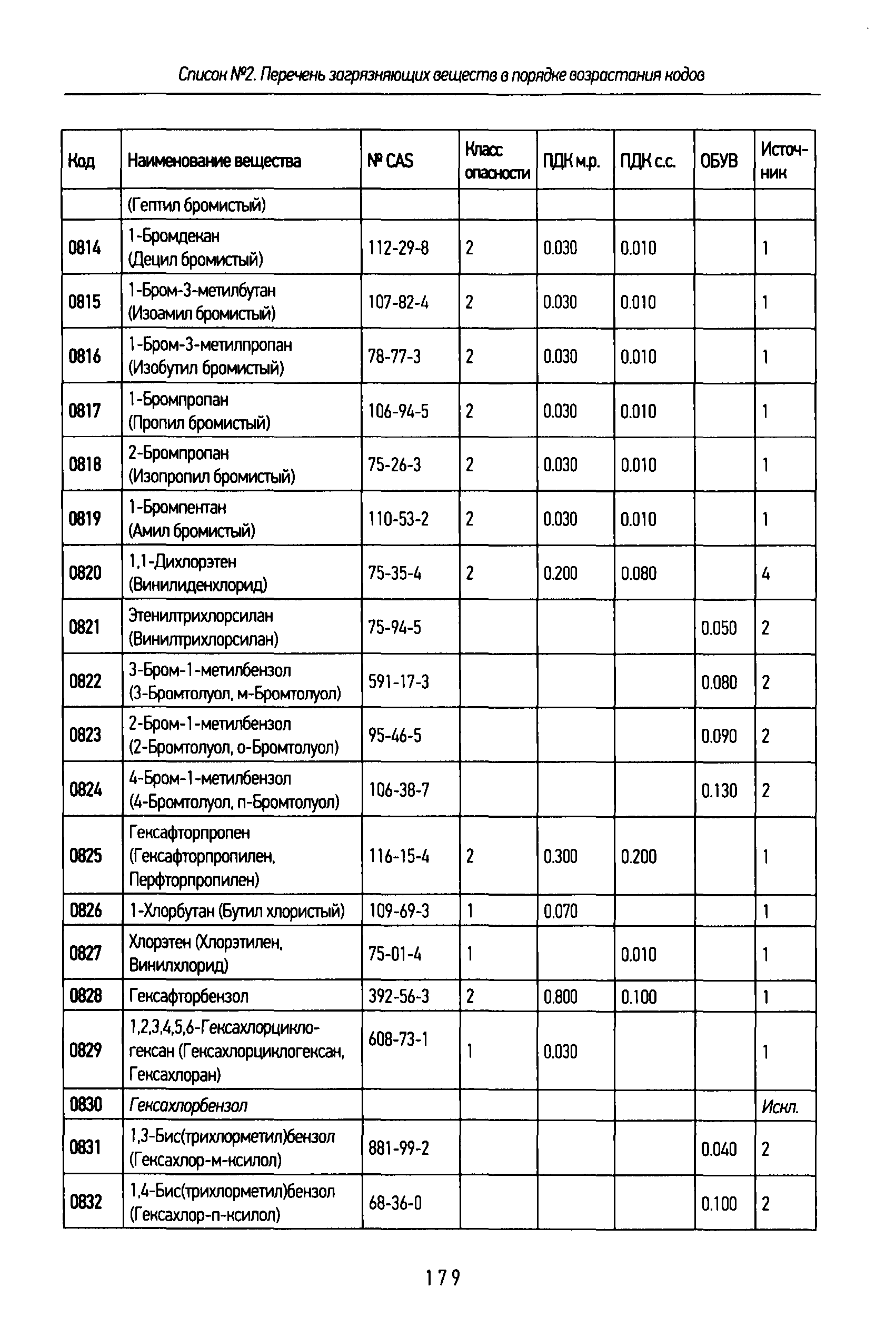 Список №2. Перечень загрязняющих веществ в порядке возрастания кодов

| Код | Наименование вещества | № CAS | Класс опасности | ПДК м.р. | ПДК с.с. | ОБУВ | Источник |
|---|---|---|---|---|---|---|---|
| | (Гептил бромистый) | | | | | | |
| 0814 | 1-Бромдекан (Децил бромистый) | 112-29-8 | 2 | 0.030 | 0.010 | | 1 |
| 0815 | 1-Бром-3-метилбутан (Изоамил бромистый) | 107-82-4 | 2 | 0.030 | 0.010 | | 1 |
| 0816 | 1-Бром-3-метилпропан (Изобутил бромистый) | 78-77-3 | 2 | 0.030 | 0.010 | | 1 |
| 0817 | 1-Бромпропан (Пропил бромистый) | 106-94-5 | 2 | 0.030 | 0.010 | | 1 |
| 0818 | 2-Бромпропан (Изопропил бромистый) | 75-26-3 | 2 | 0.030 | 0.010 | | 1 |
| 0819 | 1-Бромпентан (Амил бромистый) | 110-53-2 | 2 | 0.030 | 0.010 | | 1 |
| 0820 | 1,1-Дихлорэтен (Винилиденхлорид) | 75-35-4 | 2 | 0.200 | 0.080 | | 4 |
| 0821 | Этенилтрихлорсилан (Винилтрихлорсилан) | 75-94-5 | | | | 0.050 | 2 |
| 0822 | 3-Бром-1-метилбензол (3-Бромтолуол, м-Бромтолуол) | 591-17-3 | | | | 0.080 | 2 |
| 0823 | 2-Бром-1-метилбензол (2-Бромтолуол, о-Бромтолуол) | 95-46-5 | | | | 0.090 | 2 |
| 0824 | 4-Бром-1-метилбензол (4-Бромтолуол, п-Бромтолуол) | 106-38-7 | | | | 0.130 | 2 |
| 0825 | Гексафторпропен (Гексафторпропилен, Перфторпропилен) | 116-15-4 | 2 | 0.300 | 0.200 | | 1 |
| 0826 | 1-Хлорбутан (Бутил хлористый) | 109-69-3 | 1 | 0.070 | | | 1 |
| 0827 | Хлорэтен (Хлорэтилен, Винилхлорид) | 75-01-4 | 1 | | 0.010 | | 1 |
| 0828 | Гексафторбензол | 392-56-3 | 2 | 0.800 | 0.100 | | 1 |
| 0829 | 1,2,3,4,5,6-Гексахлорциклогексан (Гексахлорциклогексан, Гексахлоран) | 608-73-1 | 1 | 0.030 | | | 1 |
| 0830 | Гексахлорбензол | | | | | | Искл. |
| 0831 | 1,3-Бис(трихлорметил)бензол (Гексахлор-м-ксилол) | 881-99-2 | | | | 0.040 | 2 |
| 0832 | 1,4-Бис(трихлорметил)бензол (Гексахлор-п-ксилол) | 68-36-0 | | | | 0.100 | 2 |

179